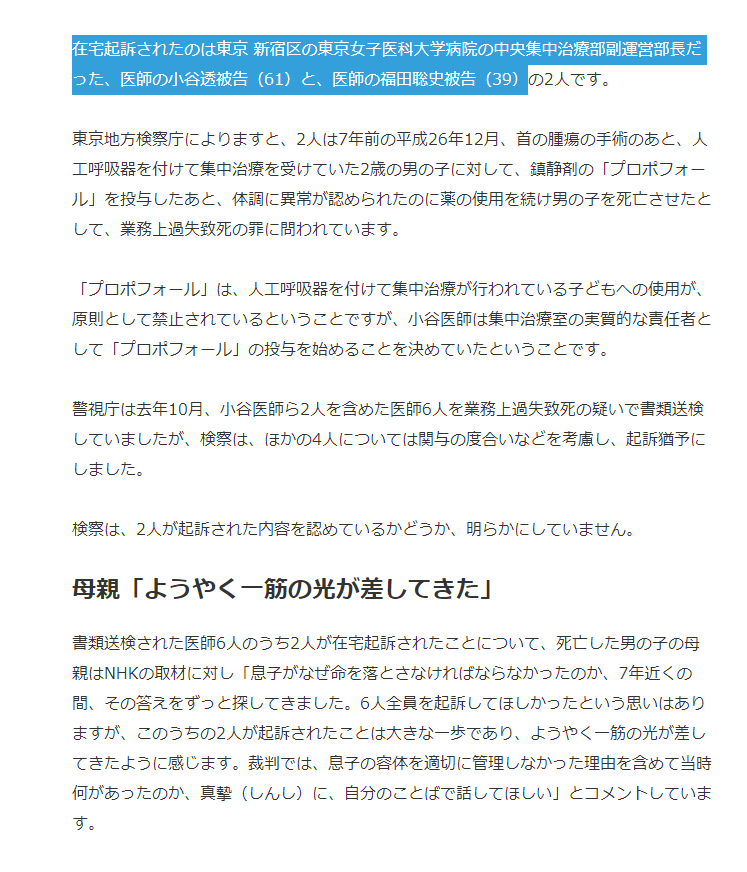 在宅起訴されたのは東京 新宿区の東京女子医科大学病院の中央集中治療部副運営部長だった、医師の小谷透被告（61）と、医師の福田聡史被告（39）の2人です。

東京地方検察庁によりますと、2人は7年前の平成26年12月、首の腫瘍の手術のあと、人工呼吸器を付けて集中治療を受けていた2歳の男の子に対して、鎮静剤の「プロポフォール」を投与したあと、体調に異常が認められたのに薬の使用を続け男の子を死亡させたとして、業務上過失致死の罪に問われています。

「プロポフォール」は、人工呼吸器を付けて集中治療が行われている子どもへの使用が、原則として禁止されているということですが、小谷医師は集中治療室の実質的な責任者として「プロポフォール」の投与を始めることを決めていたということです。

警視庁は去年10月、小谷医師ら2人を含めた医師6人を業務上過失致死の疑いで書類送検していましたが、検察は、ほかの4人については関与の度合いなどを考慮し、起訴猶予にしました。

検察は、2人が起訴された内容を認めているかどうか、明らかにしていません。

母親「ようやく一筋の光が差してきた」

書類送検された医師6人のうち2人が在宅起訴されたことについて、死亡した男の子の母親はNHKの取材に対し「息子がなぜ命を落とさなければならなかったのか、7年近くの間、その答えをずっと探してきました。6人全員を起訴してほしかったという思いはありますが、このうちの2人が起訴されたことは大きな一歩であり、ようやく一筋の光が差してきたように感じます。裁判では、息子の容体を適切に管理しなかった理由を含めて当時何があったのか、真摯（しんし）に、自分のことばで話してほしい」とコメントしています。